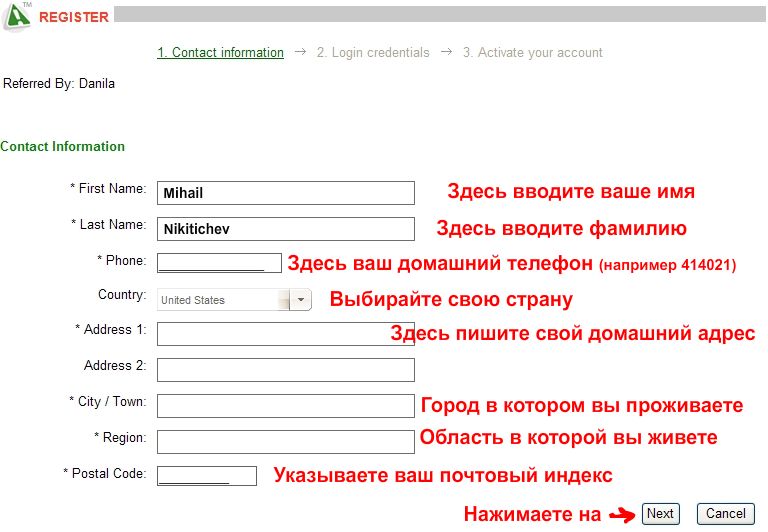 TM REGISTER

1. Contact information → 2. Login credentials → 3. Activate your account

Referred By: Danila

Contact Information

* First Name: Mihail Здесь вводите ваше имя

* Last Name: Nikitichev Здесь вводите фамилию

* Phone: Здесь ваш домашний телефон (например 414021)

Country: United States Выбирайте свою страну

* Address 1: Здесь пишите свой домашний адрес

Address 2:

* City / Town: Город в котором вы проживаете

* Region: Область в которой вы живете

* Postal Code: Указываете ваш почтовый индекс

Нажимаете на Next Cancel